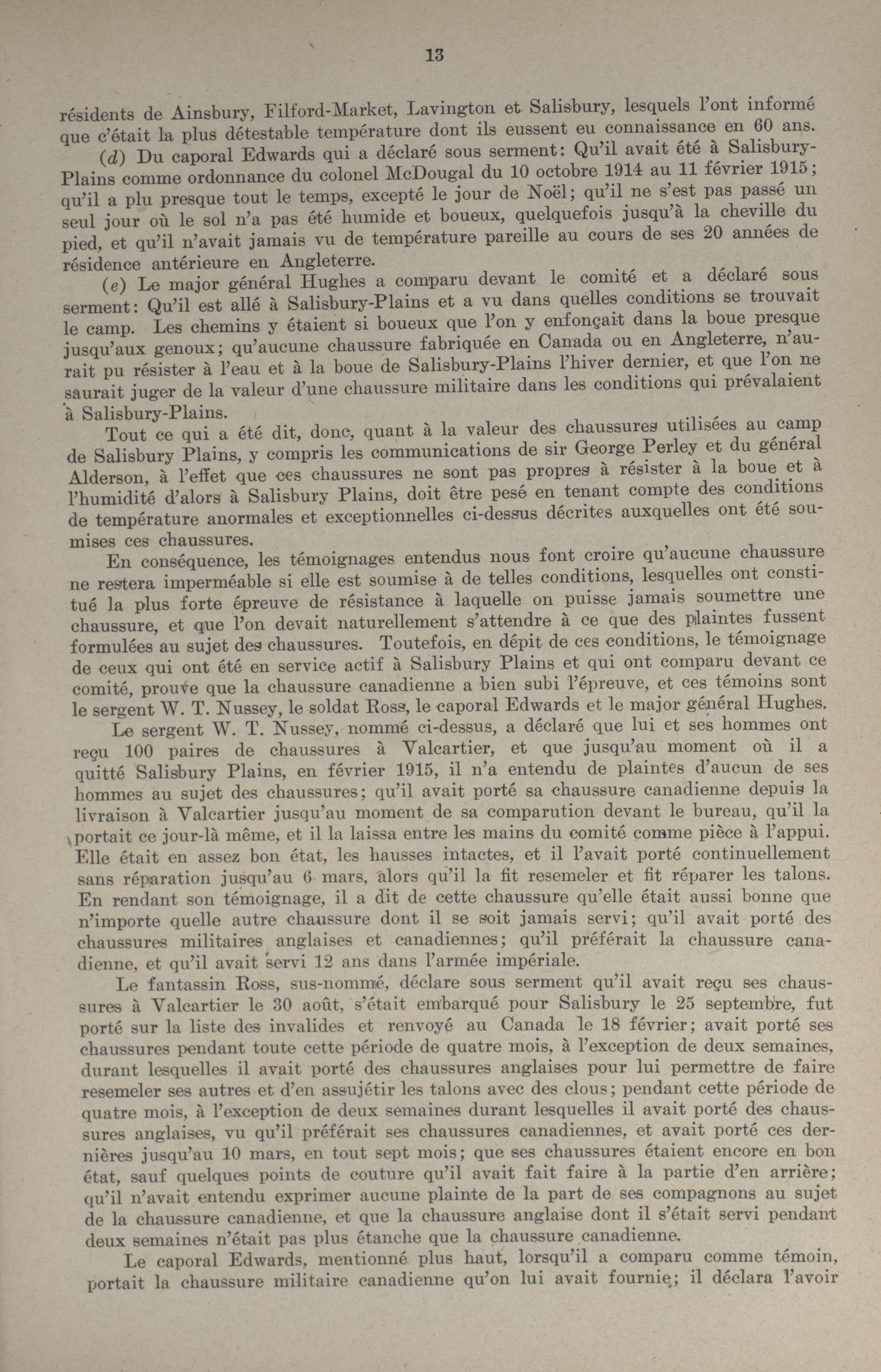 13

résidents de Ainsbury, Filford-Market, Lavington et Salisbury, lesquels l'ont informé que c'était la plus détestable température dont ils eussent eu connaissance en 60 ans.

(d) Du caporal Edwards qui a déclaré sous serment: Qu'il avait été à Salisbury-Plains comme ordonnance du colonel McDougal du 10 octobre 1914 au 11 février 1915; qu'il a plu presque tout le temps, excepté le jour de Noël; qu'il ne s'est pas passé un seul jour où le sol n'a pas été humide et boueux, quelquefois jusqu'à la cheville du pied, et qu'il n'avait jamais vu de température pareille au cours de ses 20 années de résidence antérieure en Angleterre.

(e) Le major général Hughes a comparu devant le comité et a déclaré sous serment: Qu'il est allé à Salisbury-Plains et a vu dans quelles conditions se trouvait le camp. Les chemins y étaient si boueux que l'on y enfonçait dans la boue presque jusqu'aux genoux; qu'aucune chaussure fabriquée en Canada ou en Angleterre, n'aurait pu résister à l'eau et à la boue de Salisbury-Plains l'hiver dernier, et que l'on ne saurait juger de la valeur d'une chaussure militaire dans les conditions qui prévalaient à Salisbury-Plains.

Tout ce qui a été dit, donc, quant à la valeur des chaussures utilisées au camp de Salisbury Plains, y compris les communications de sir George Perley et du général Alderson, à l'effet que ces chaussures ne sont pas propres à résister à la boue et à l'humidité d'alors à Salisbury Plains, doit être pesé en tenant compte des conditions de température anormales et exceptionnelles ci-dessus décrites auxquelles ont été soumises ces chaussures.

En conséquence, les témoignages entendus nous font croire qu'aucune chaussure ne restera imperméable si elle est soumise à de telles conditions, lesquelles ont constitué la plus forte épreuve de résistance à laquelle on puisse jamais soumettre une chaussure, et que l'on devait naturellement s'attendre à ce que des plaintes fussent formulées au sujet des chaussures. Toutefois, en dépit de ces conditions, le témoignage de ceux qui ont été en service actif à Salisbury Plains et qui ont comparu devant ce comité, prouve que la chaussure canadienne a bien subi l'épreuve, et ces témoins sont le sergent W. T. Nussey, le soldat Ross, le caporal Edwards et le major général Hughes.

Le sergent W. T. Nussey, nommé ci-dessus, a déclaré que lui et ses hommes ont reçu 100 paires de chaussures à Valcartier, et que jusqu'au moment où il a quitté Salisbury Plains, en février 1915, il n'a entendu de plaintes d'aucun de ses hommes au sujet des chaussures; qu'il avait porté sa chaussure canadienne depuis la livraison à Valcartier jusqu'au moment de sa comparution devant le bureau, qu'il la portait ce jour-là même, et il la laissa entre les mains du comité comme pièce à l'appui. Elle était en assez bon état, les hausses intactes, et il l'avait porté continuellement sans réparation jusqu'au 6 mars, alors qu'il la fit resemeler et fit réparer les talons. En rendant son témoignage, il a dit de cette chaussure qu'elle était aussi bonne que n'importe quelle autre chaussure dont il se soit jamais servi; qu'il avait porté des chaussures militaires anglaises et canadiennes; qu'il préférait la chaussure canadienne, et qu'il avait servi 12 ans dans l'armée impériale.

Le fantassin Ross, sus-nommé, déclare sous serment qu'il avait reçu ses chaussures à Valcartier le 30 août, s'était embarqué pour Salisbury le 25 septembre, fut porté sur la liste des invalides et renvoyé au Canada le 18 février; avait porté ses chaussures pendant toute cette période de quatre mois, à l'exception de deux semaines, durant lesquelles il avait porté des chaussures anglaises pour lui permettre de faire resemeler ses autres et d'en assujétir les talons avec des clous; pendant cette période de quatre mois, à l'exception de deux semaines durant lesquelles il avait porté des chaussures anglaises, vu qu'il préférait ses chaussures canadiennes, et avait porté ces dernières jusqu'au 10 mars, en tout sept mois; que ses chaussures étaient encore en bon état, sauf quelques points de couture qu'il avait fait faire à la partie d'en arrière; qu'il n'avait entendu exprimer aucune plainte de la part de ses compagnons au sujet de la chaussure canadienne, et que la chaussure anglaise dont il s'était servi pendant deux semaines n'était pas plus étanche que la chaussure canadienne.

Le caporal Edwards, mentionné plus haut, lorsqu'il a comparu comme témoin, portait la chaussure militaire canadienne qu'on lui avait fournie; il déclara l'avoir